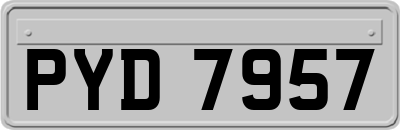 PYD 7957